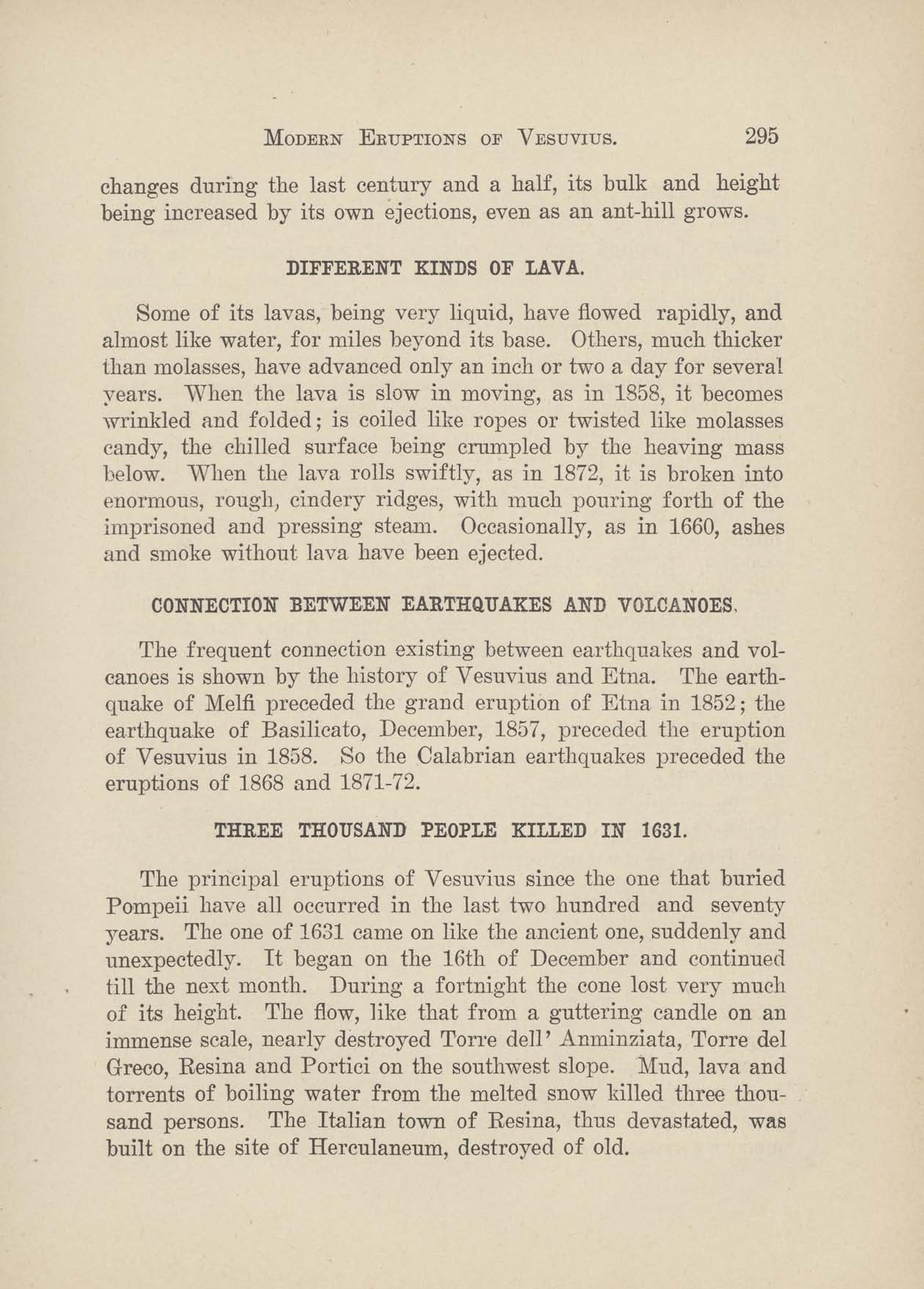 MODERN ERUPTIONS OF VESUVIUS. 295

changes during the last century and a half, its bulk and height being increased by its own ejections, even as an ant-hill grows.

DIFFERENT KINDS OF LAVA.

Some of its lavas, being very liquid, have flowed rapidly, and almost like water, for miles beyond its base. Others, much thicker than molasses, have advanced only an inch or two a day for several years. When the lava is slow in moving, as in 1858, it becomes wrinkled and folded; is coiled like ropes or twisted like molasses candy, the chilled surface being crumpled by the heaving mass below. When the lava rolls swiftly, as in 1872, it is broken into enormous, rough, cindery ridges, with much pouring forth of the imprisoned and pressing steam. Occasionally, as in 1660, ashes and smoke without lava have been ejected.

CONNECTION BETWEEN EARTHQUAKES AND VOLCANOES.

The frequent connection existing between earthquakes and volcanoes is shown by the history of Vesuvius and Etna. The earthquake of Melfi preceded the grand eruption of Etna in 1852; the earthquake of Basilicato, December, 1857, preceded the eruption of Vesuvius in 1858. So the Calabrian earthquakes preceded the eruptions of 1868 and 1871-72.

THREE THOUSAND PEOPLE KILLED IN 1631.

The principal eruptions of Vesuvius since the one that buried Pompeii have all occurred in the last two hundred and seventy years. The one of 1631 came on like the ancient one, suddenly and unexpectedly. It began on the 16th of December and continued till the next month. During a fortnight the cone lost very much of its height. The flow, like that from a guttering candle on an immense scale, nearly destroyed Torre dell' Anminziata, Torre del Greco, Resina and Portici on the southwest slope. Mud, lava and torrents of boiling water from the melted snow killed three thousand persons. The Italian town of Resina, thus devastated, was built on the site of Herculaneum, destroyed of old.